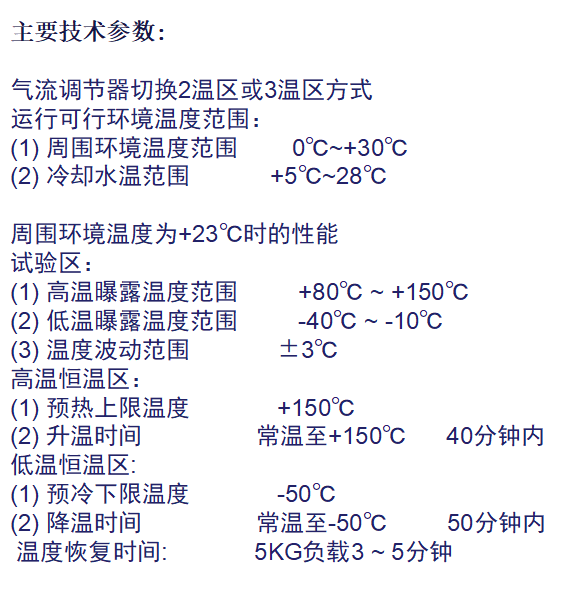 主要技术参数：

气流调节器切换2温区或3温区方式
运行可行环境温度范围：
(1) 周围环境温度范围　　0℃~+30℃
(2) 冷却水温范围　　+5℃~28℃

周围环境温度为+23℃时的性能
试验区：
(1) 高温曝露温度范围　　+80℃ ~ +150℃
(2) 低温曝露温度范围　　-40℃ ~ -10℃
(3) 温度波动范围　　±3℃
高温恒温区：
(1) 预热上限温度　　+150℃
(2) 升温时间　　常温至+150℃　　40分钟内
低温恒温区:
(1) 预冷下限温度　　-50℃
(2) 降温时间　　常温至-50℃　　50分钟内
温度恢复时间:　　5KG负载3 ~ 5分钟